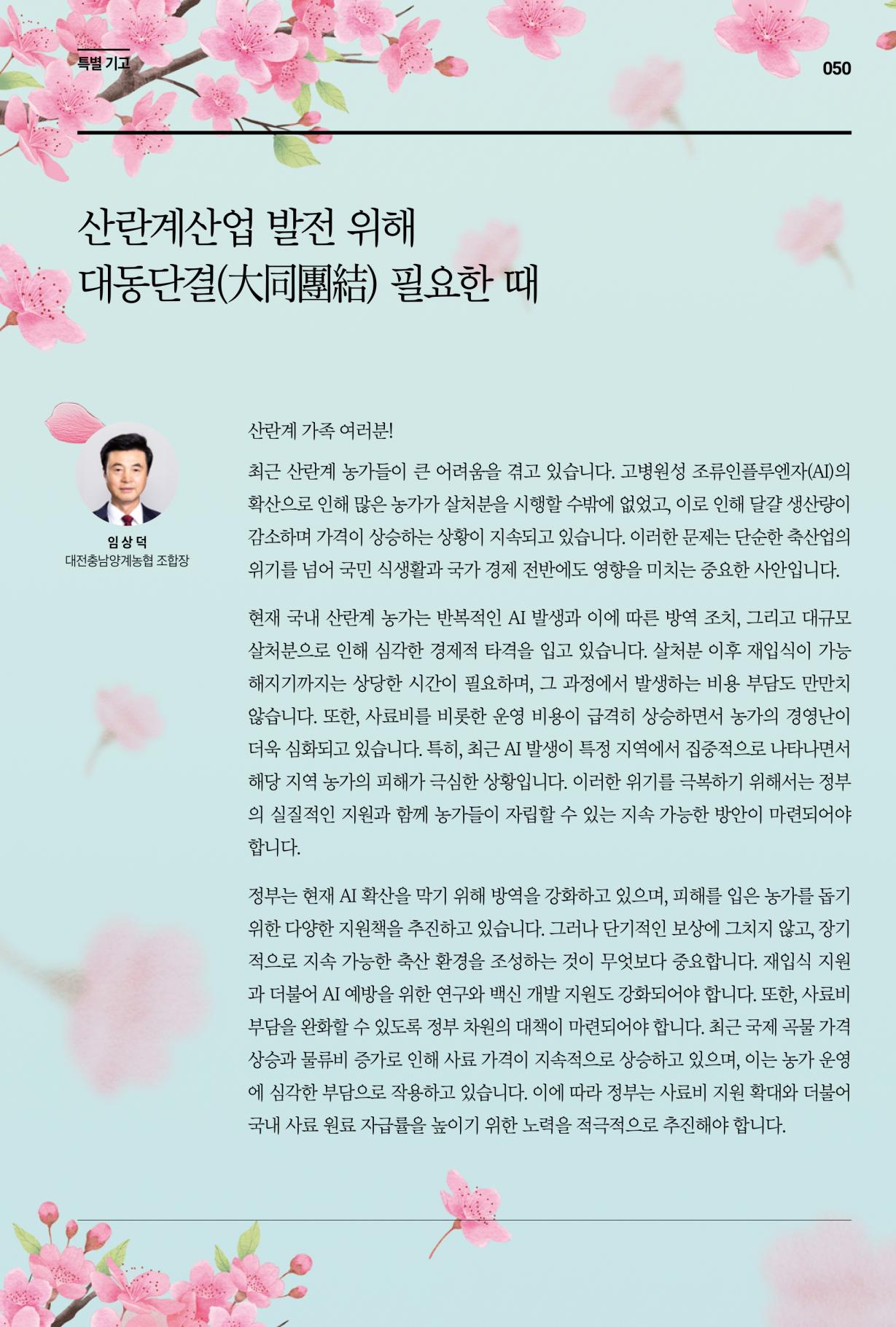 특별 기고

050

산란계산업 발전 위해 대동단결(大同團結) 필요한 때

임 상 덕
대전충남양계농협 조합장

산란계 가족 여러분!

최근 산란계 농가들이 큰 어려움을 겪고 있습니다. 고병원성 조류인플루엔자(AI)의 확산으로 인해 많은 농가가 살처분을 시행할 수밖에 없었고, 이로 인해 달걀 생산량이 감소하며 가격이 상승하는 상황이 지속되고 있습니다. 이러한 문제는 단순한 축산업의 위기를 넘어 국민 식생활과 국가 경제 전반에도 영향을 미치는 중요한 사안입니다.

현재 국내 산란계 농가는 반복적인 AI 발생과 이에 따른 방역 조치, 그리고 대규모 살처분으로 인해 심각한 경제적 타격을 입고 있습니다. 살처분 이후 재입식이 가능해지기까지는 상당한 시간이 필요하며, 그 과정에서 발생하는 비용 부담도 만만치 않습니다. 또한, 사료비를 비롯한 운영 비용이 급격히 상승하면서 농가의 경영난이 더욱 심화되고 있습니다. 특히, 최근 AI 발생이 특정 지역에서 집중적으로 나타나면서 해당 지역 농가의 피해가 극심한 상황입니다. 이러한 위기를 극복하기 위해서는 정부의 실질적인 지원과 함께 농가들이 자립할 수 있는 지속 가능한 방안이 마련되어야 합니다.

정부는 현재 AI 확산을 막기 위해 방역을 강화하고 있으며, 피해를 입은 농가를 돕기 위한 다양한 지원책을 추진하고 있습니다. 그러나 단기적인 보상에 그치지 않고, 장기적으로 지속 가능한 축산 환경을 조성하는 것이 무엇보다 중요합니다. 재입식 지원과 더불어 AI 예방을 위한 연구와 백신 개발 지원도 강화되어야 합니다. 또한, 사료비 부담을 완화할 수 있도록 정부 차원의 대책이 마련되어야 합니다. 최근 국제 곡물 가격 상승과 물류비 증가로 인해 사료 가격이 지속적으로 상승하고 있으며, 이는 농가 운영에 심각한 부담으로 작용하고 있습니다. 이에 따라 정부는 사료비 지원 확대와 더불어 국내 사료 원료 자급률을 높이기 위한 노력을 적극적으로 추진해야 합니다.